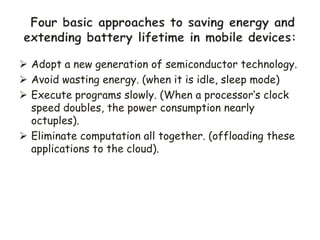 Four basic approaches to saving energy and extending battery lifetime in mobile devices:

➢ Adopt a new generation of semiconductor technology.
➢ Avoid wasting energy. (when it is idle, sleep mode)
➢ Execute programs slowly. (When a processor's clock speed doubles, the power consumption nearly octuples).
➢ Eliminate computation all together. (offloading these applications to the cloud).